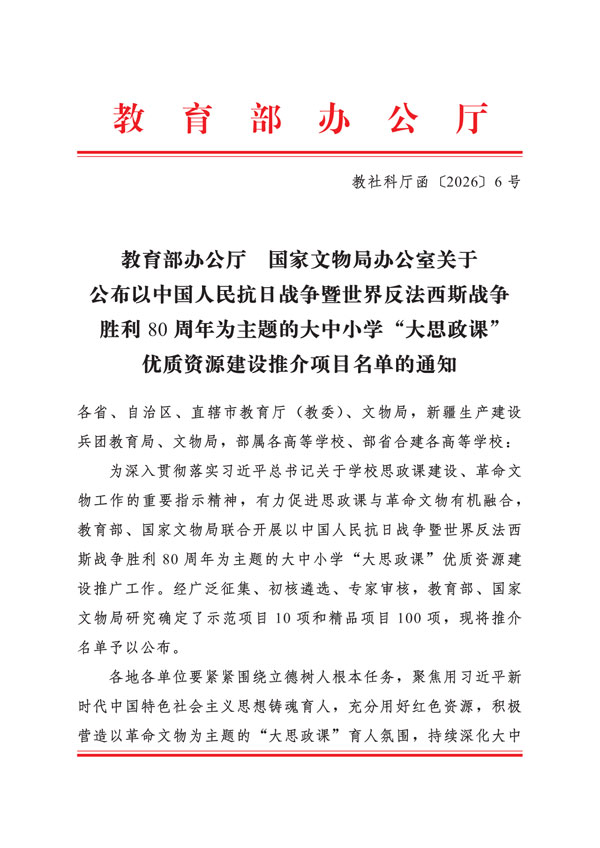 教育部办公厅

教社科厅函〔2026〕6号

教育部办公厅　国家文物局办公室关于公布以中国人民抗日战争暨世界反法西斯战争胜利80周年为主题的大中小学“大思政课”优质资源建设推介项目名单的通知

各省、自治区、直辖市教育厅（教委）、文物局，新疆生产建设兵团教育局、文物局，部属各高等学校、部省合建各高等学校：

为深入贯彻落实习近平总书记关于学校思政课建设、革命文物工作的重要指示精神，有力促进思政课与革命文物有机融合，教育部、国家文物局联合开展以中国人民抗日战争暨世界反法西斯战争胜利80周年为主题的大中小学“大思政课”优质资源建设推广工作。经广泛征集、初核遴选、专家审核，教育部、国家文物局研究确定了示范项目10项和精品项目100项，现将推介名单予以公布。

各地各单位要紧紧围绕立德树人根本任务，聚焦用习近平新时代中国特色社会主义思想铸魂育人，充分用好红色资源，积极营造以革命文物为主题的“大思政课”育人氛围，持续深化大中